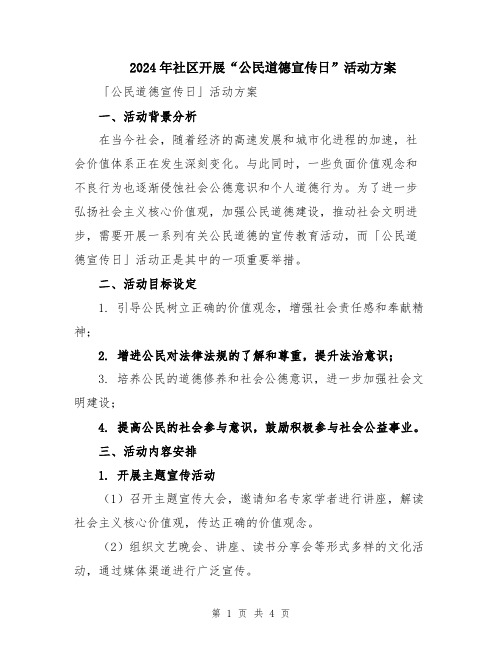 2024年社区开展“公民道德宣传日”活动方案

「公民道德宣传日」活动方案

一、活动背景分析

在当今社会，随着经济的高速发展和城市化进程的加速，社会价值体系正在发生深刻变化。与此同时，一些负面价值观念和不良行为也逐渐侵蚀社会公德意识和个人道德行为。为了进一步弘扬社会主义核心价值观，加强公民道德建设，推动社会文明进步，需要开展一系列有关公民道德的宣传教育活动，而「公民道德宣传日」活动正是其中的一项重要举措。

二、活动目标设定

1. 引导公民树立正确的价值观念，增强社会责任感和奉献精神；

2. 增进公民对法律法规的了解和尊重，提升法治意识；

3. 培养公民的道德修养和社会公德意识，进一步加强社会文明建设；

4. 提高公民的社会参与意识，鼓励积极参与社会公益事业。

三、活动内容安排

1. 开展主题宣传活动

（1）召开主题宣传大会，邀请知名专家学者进行讲座，解读社会主义核心价值观，传达正确的价值观念。

（2）组织文艺晚会、讲座、读书分享会等形式多样的文化活动，通过媒体渠道进行广泛宣传。

第 1 页 共 4 页